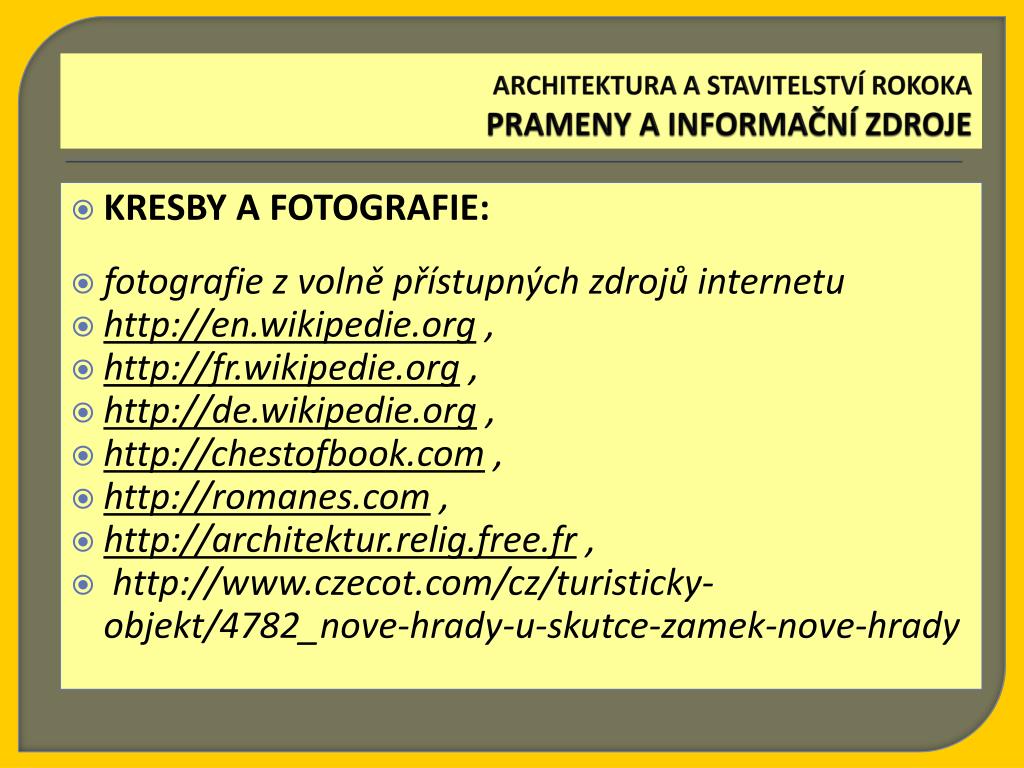 ARCHITEKTURA A STAVITELSTVÍ ROKOKA
PRAMENY A INFORMAČNÍ ZDROJE

KRESBY A FOTOGRAFIE:

fotografie z volně přístupných zdrojů internetu
http://en.wikipedie.org ,
http://fr.wikipedie.org ,
http://de.wikipedie.org ,
http://chestofbook.com ,
http://romanes.com ,
http://architektur.relig.free.fr ,
http://www.czecot.com/cz/turisticky-objekt/4782_nove-hrady-u-skutce-zamek-nove-hrady